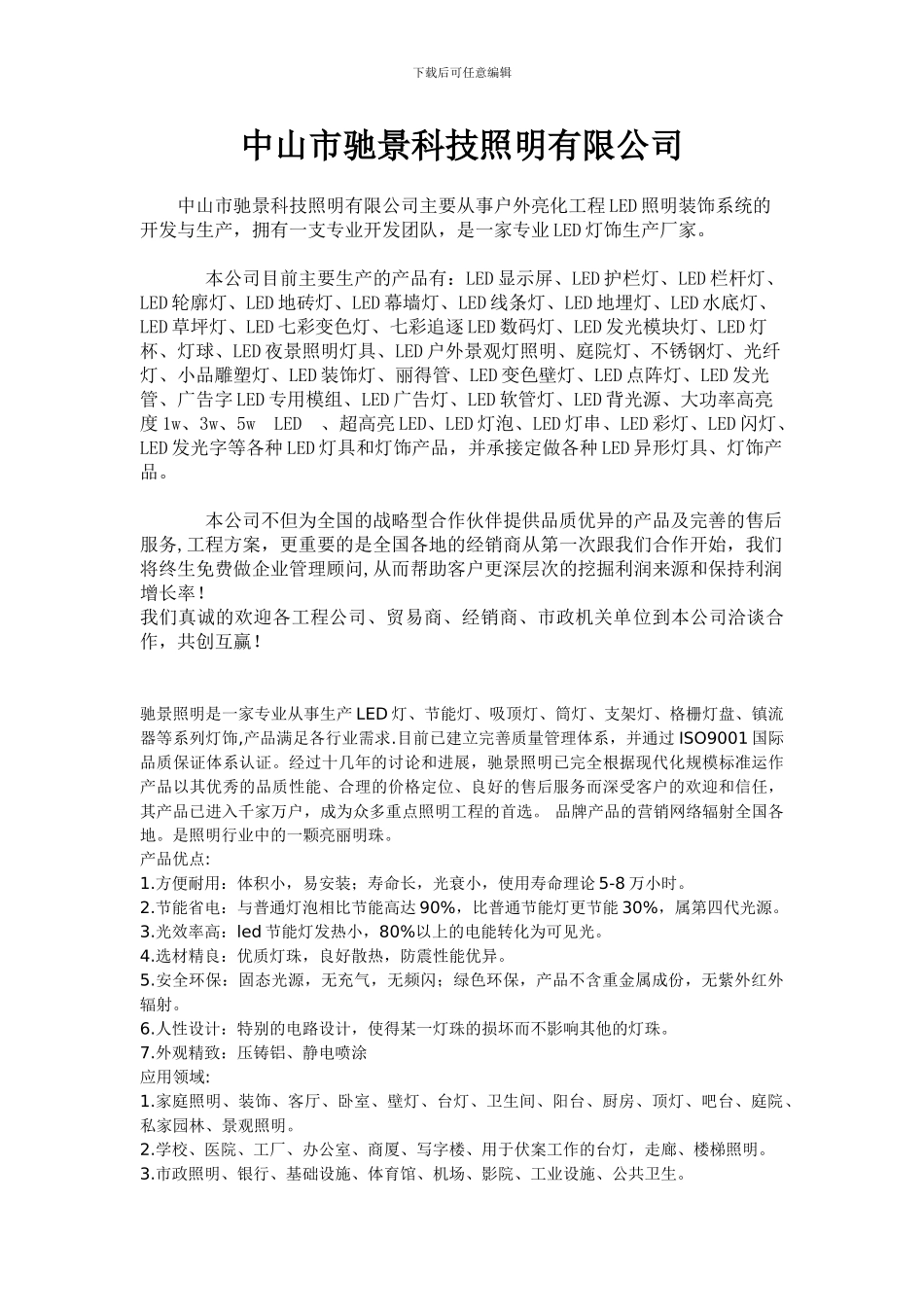 下载后可任意编辑

中山市驰景科技照明有限公司

中山市驰景科技照明有限公司主要从事户外亮化工程LED照明装饰系统的开发与生产，拥有一支专业开发团队，是一家专业LED灯饰生产厂家。

本公司目前主要生产的产品有：LED显示屏、LED护栏灯、LED栏杆灯、LED轮廓灯、LED地砖灯、LED幕墙灯、LED线条灯、LED地埋灯、LED水底灯、LED草坪灯、LED七彩变色灯、七彩追逐LED数码灯、LED发光模块灯、LED灯杯、灯球、LED夜景照明灯具、LED户外景观灯照明、庭院灯、不锈钢灯、光纤灯、小品雕塑灯、LED装饰灯、丽得管、LED变色壁灯、LED点阵灯、LED发光管、广告字LED专用模组、LED广告灯、LED软管灯、LED背光源、大功率高亮度1w、3w、5w LED 、超高亮LED、LED灯泡、LED灯串、LED彩灯、LED闪灯、LED发光字等各种LED灯具和灯饰产品，并承接定做各种LED异形灯具、灯饰产品。

本公司不但为全国的战略型合作伙伴提供品质优异的产品及完善的售后服务,工程方案，更重要的是全国各地的经销商从第一次跟我们合作开始，我们将终生免费做企业管理顾问,从而帮助客户更深层次的挖掘利润来源和保持利润增长率！
我们真诚的欢迎各工程公司、贸易商、经销商、市政机关单位到本公司洽谈合作，共创互赢！

驰景照明是一家专业从事生产LED灯、节能灯、吸顶灯、筒灯、支架灯、格栅灯盘、镇流器等系列灯饰,产品满足各行业需求.目前已建立完善质量管理体系，并通过ISO9001国际品质保证体系认证。经过十几年的讨论和进展，驰景照明已完全根据现代化规模标准运作产品以其优秀的品质性能、合理的价格定位、良好的售后服务而深受客户的欢迎和信任，其产品已进入千家万户，成为众多重点照明工程的首选。 品牌产品的营销网络辐射全国各地。是照明行业中的一颗亮丽明珠。
产品优点:
1.方便耐用：体积小，易安装；寿命长，光衰小，使用寿命理论5-8万小时。
2.节能省电：与普通灯泡相比节能高达90%，比普通节能灯更节能30%，属第四代光源。
3.光效率高：led节能灯发热小，80%以上的电能转化为可见光。
4.选材精良：优质灯珠，良好散热，防震性能优异。
5.安全环保：固态光源，无充气，无频闪；绿色环保，产品不含重金属成份，无紫外红外辐射。
6.人性设计：特别的电路设计，使得某一灯珠的损坏而不影响其他的灯珠。
7.外观精致：压铸铝、静电喷涂
应用领域:
1.家庭照明、装饰、客厅、卧室、壁灯、台灯、卫生间、阳台、厨房、顶灯、吧台、庭院、私家园林、景观照明。
2.学校、医院、工厂、办公室、商厦、写字楼、用于伏案工作的台灯，走廊、楼梯照明。
3.市政照明、银行、基础设施、体育馆、机场、影院、工业设施、公共卫生。